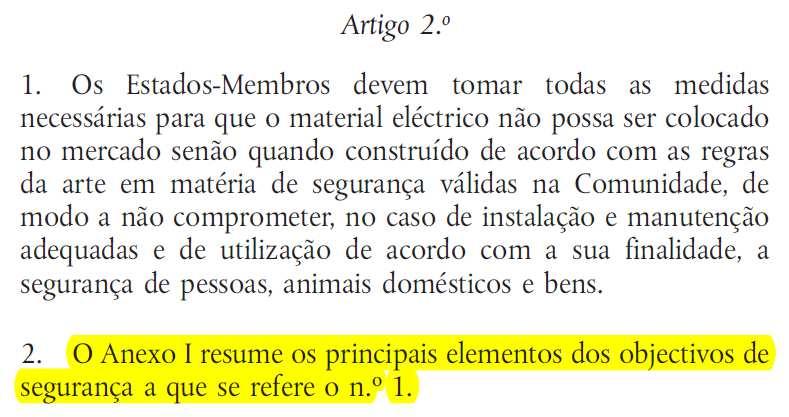 Artigo 2.º

1. Os Estados-Membros devem tomar todas as medidas necessárias para que o material eléctrico não possa ser colocado no mercado senão quando construído de acordo com as regras da arte em matéria de segurança válidas na Comunidade, de modo a não comprometer, no caso de instalação e manutenção adequadas e de utilização de acordo com a sua finalidade, a segurança de pessoas, animais domésticos e bens.

2. O Anexo I resume os principais elementos dos objectivos de segurança a que se refere o n.º 1.